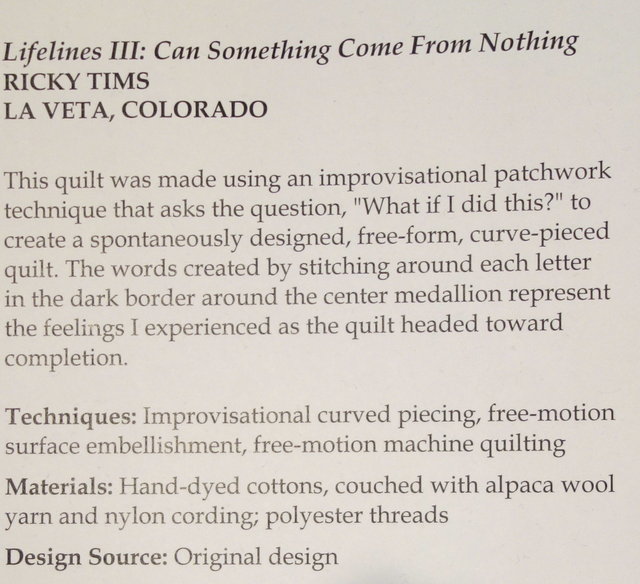 Lifelines III: Can Something Come From Nothing
RICKY TIMS
LA VETA, COLORADO

This quilt was made using an improvisational patchwork technique that asks the question, "What if I did this?" to create a spontaneously designed, free-form, curve-pieced quilt. The words created by stitching around each letter in the dark border around the center medallion represent the feelings I experienced as the quilt headed toward completion.

Techniques: Improvisational curved piecing, free-motion surface embellishment, free-motion machine quilting

Materials: Hand-dyed cottons, couched with alpaca wool yarn and nylon cording; polyester threads

Design Source: Original design